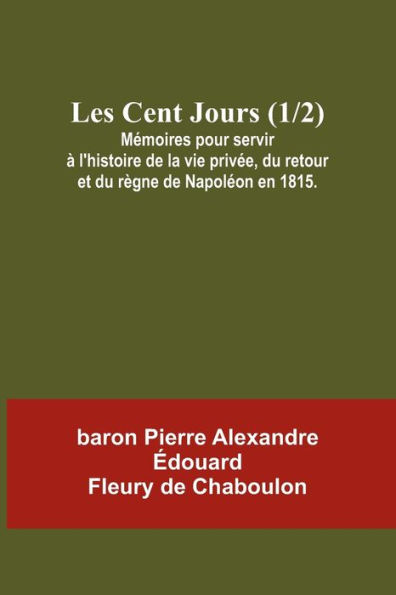 Les Cent Jours (1/2)
Mémoires pour servir à l'histoire de la vie privée, du retour et du règne de Napoléon en 1815.

baron Pierre Alexandre Édouard Fleury de Chaboulon